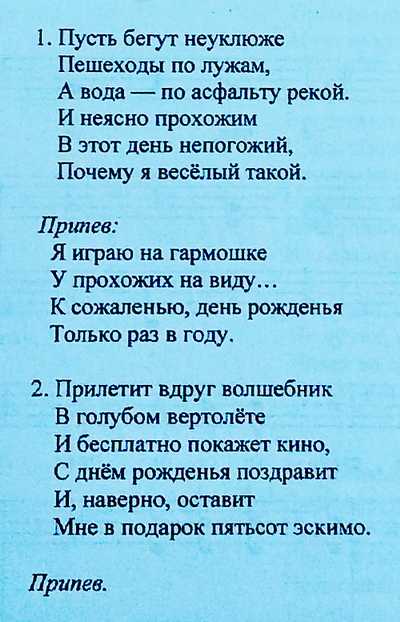 1. Пусть бегут неуклюже
Пешеходы по лужам,
А вода — по асфальту рекой.
И неясно прохожим
В этот день непогожий,
Почему я весёлый такой.

Припев:
Я играю на гармошке
У прохожих на виду…
К сожаленью, день рожденья
Только раз в году.

2. Прилетит вдруг волшебник
В голубом вертолёте
И бесплатно покажет кино,
С днём рожденья поздравит
И, наверно, оставит
Мне в подарок пятьсот эскимо.

Припев.